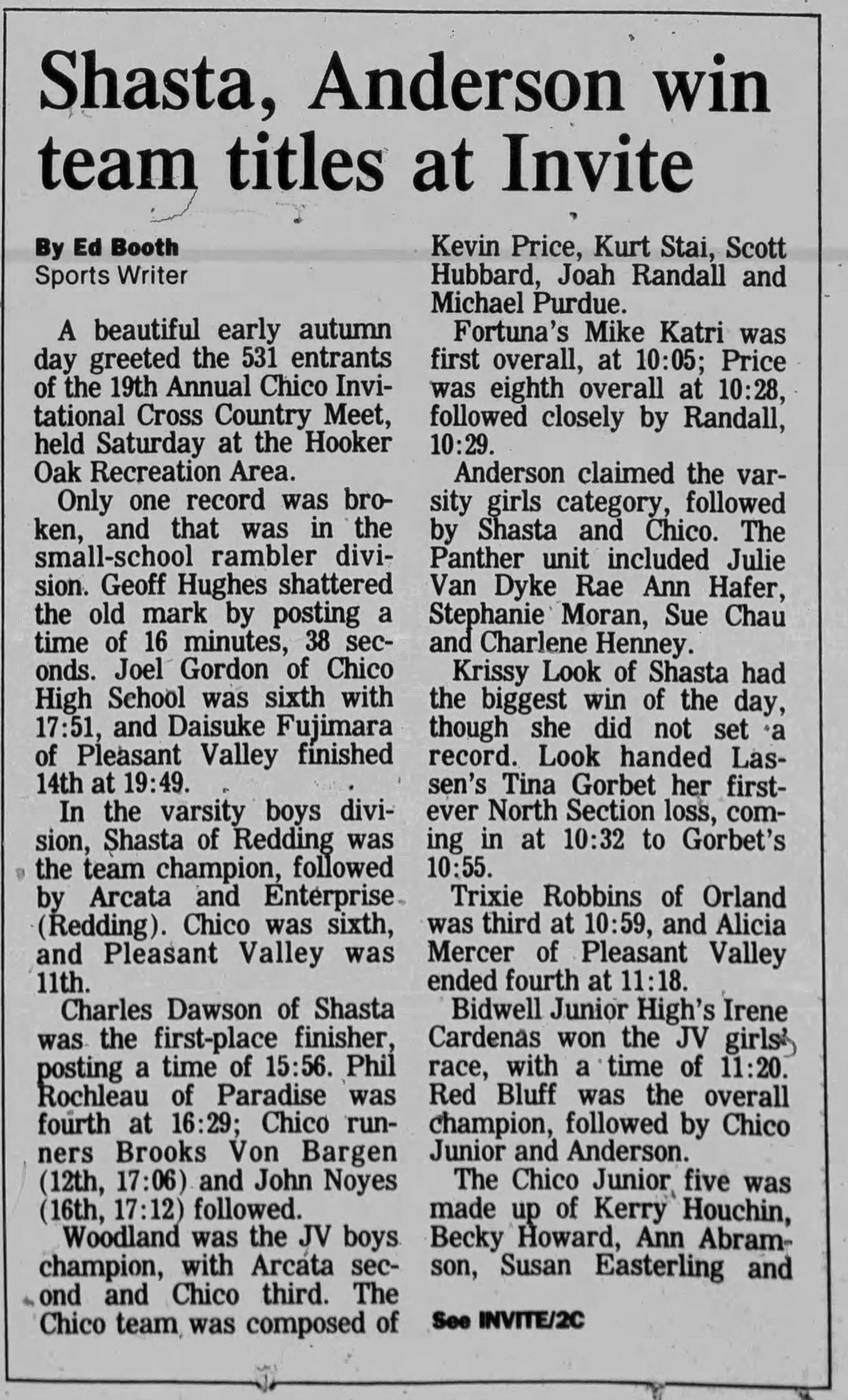 Shasta, Anderson win team titles at Invite

By Ed Booth
Sports Writer

A beautiful early autumn day greeted the 531 entrants of the 19th Annual Chico Invitational Cross Country Meet, held Saturday at the Hooker Oak Recreation Area.

Only one record was broken, and that was in the small-school rambler division. Geoff Hughes shattered the old mark by posting a time of 16 minutes, 38 seconds. Joel Gordon of Chico High School was sixth with 17:51, and Daisuke Fujimara of Pleasant Valley finished 14th at 19:49.

In the varsity boys division, Shasta of Redding was the team champion, followed by Arcata and Enterprise (Redding). Chico was sixth, and Pleasant Valley was 11th.

Charles Dawson of Shasta was the first-place finisher, posting a time of 15:56. Phil Rochleau of Paradise was fourth at 16:29; Chico runners Brooks Von Bargen (12th, 17:06) and John Noyes (16th, 17:12) followed.

Woodland was the JV boys champion, with Arcata second and Chico third. The Chico team was composed of Kevin Price, Kurt Stai, Scott Hubbard, Joah Randall and Michael Purdue.

Fortuna's Mike Katri was first overall, at 10:05; Price was eighth overall at 10:28, followed closely by Randall, 10:29.

Anderson claimed the varsity girls category, followed by Shasta and Chico. The Panther unit included Julie Van Dyke Rae Ann Hafer, Stephanie Moran, Sue Chau and Charlene Henney.

Krissy Look of Shasta had the biggest win of the day, though she did not set a record. Look handed Lassen's Tina Gorbet her first-ever North Section loss, coming in at 10:32 to Gorbet's 10:55.

Trixie Robbins of Orland was third at 10:59, and Alicia Mercer of Pleasant Valley ended fourth at 11:18.

Bidwell Junior High's Irene Cardenas won the JV girls' race, with a time of 11:20. Red Bluff was the overall champion, followed by Chico Junior and Anderson.

The Chico Junior five was made up of Kerry Houchin, Becky Howard, Ann Abramson, Susan Easterling and

See INVITE/2C